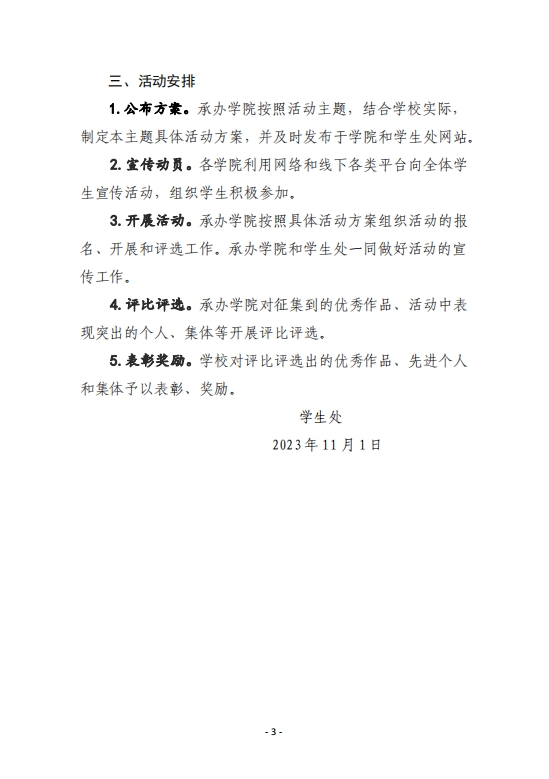 三、活动安排

1. 公布方案。承办学院按照活动主题，结合学校实际，制定本主题具体活动方案，并及时发布于学院和学生处网站。

2. 宣传动员。各学院利用网络和线下各类平台向全体学生宣传活动，组织学生积极参加。

3. 开展活动。承办学院按照具体活动方案组织活动的报名、开展和评选工作。承办学院和学生处一同做好活动的宣传工作。

4. 评比评选。承办学院对征集到的优秀作品、活动中表现突出的个人、集体等开展评比评选。

5. 表彰奖励。学校对评比评选出的优秀作品、先进个人和集体予以表彰、奖励。

学生处

2023 年 11 月 1 日

- 3 -